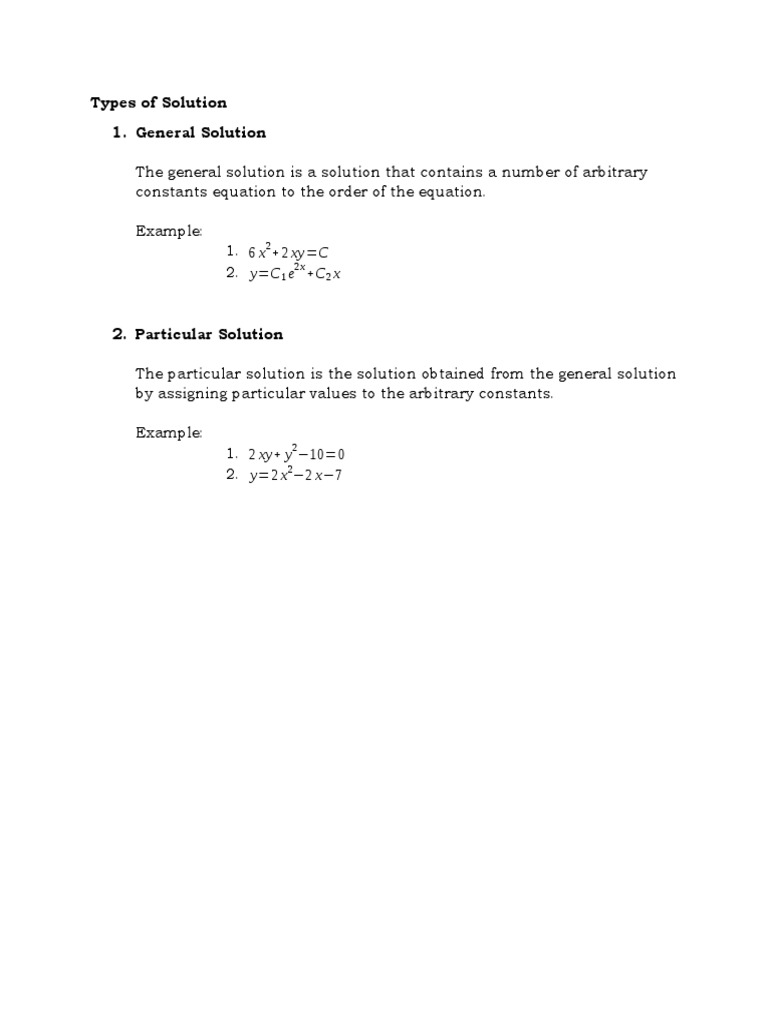 Types of Solution

1. General Solution

The general solution is a solution that contains a number of arbitrary constants equation to the order of the equation.

Example:

1. $6x^2+2xy=C$
2. $y=C_1e^{2x}+C_2x$

2. Particular Solution

The particular solution is the solution obtained from the general solution by assigning particular values to the arbitrary constants.

Example:

1. $2xy+y^2-10=0$
2. $y=2x^2-2x-7$